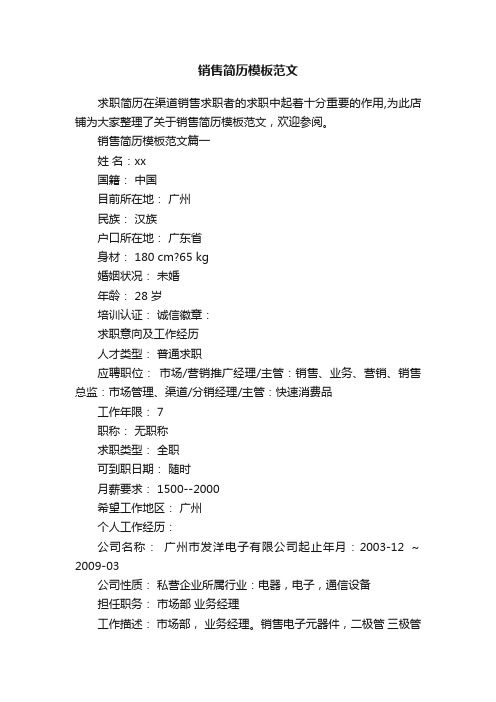 销售简历模板范文

求职简历在渠道销售求职者的求职中起着十分重要的作用,为此店铺为大家整理了关于销售简历模板范文，欢迎参阅。

销售简历模板范文篇一

姓 名：xx

国籍： 中国

目前所在地： 广州

民族： 汉族

户口所在地： 广东省

身材： 180 cm?65 kg

婚姻状况： 未婚

年龄： 28 岁

培训认证： 诚信徽章：

求职意向及工作经历

人才类型： 普通求职

应聘职位： 市场/营销推广经理/主管：销售、业务、营销、销售总监：市场管理、渠道/分销经理/主管：快速消费品

工作年限： 7

职称： 无职称

求职类型： 全职

可到职日期： 随时

月薪要求： 1500--2000

希望工作地区： 广州

个人工作经历：

公司名称： 广州市发洋电子有限公司起止年月：2003-12 ~ 2009-03

公司性质： 私营企业所属行业：电器，电子，通信设备

担任职务： 市场部 业务经理

工作描述： 市场部， 业务经理。销售电子元器件，二极管 三极管